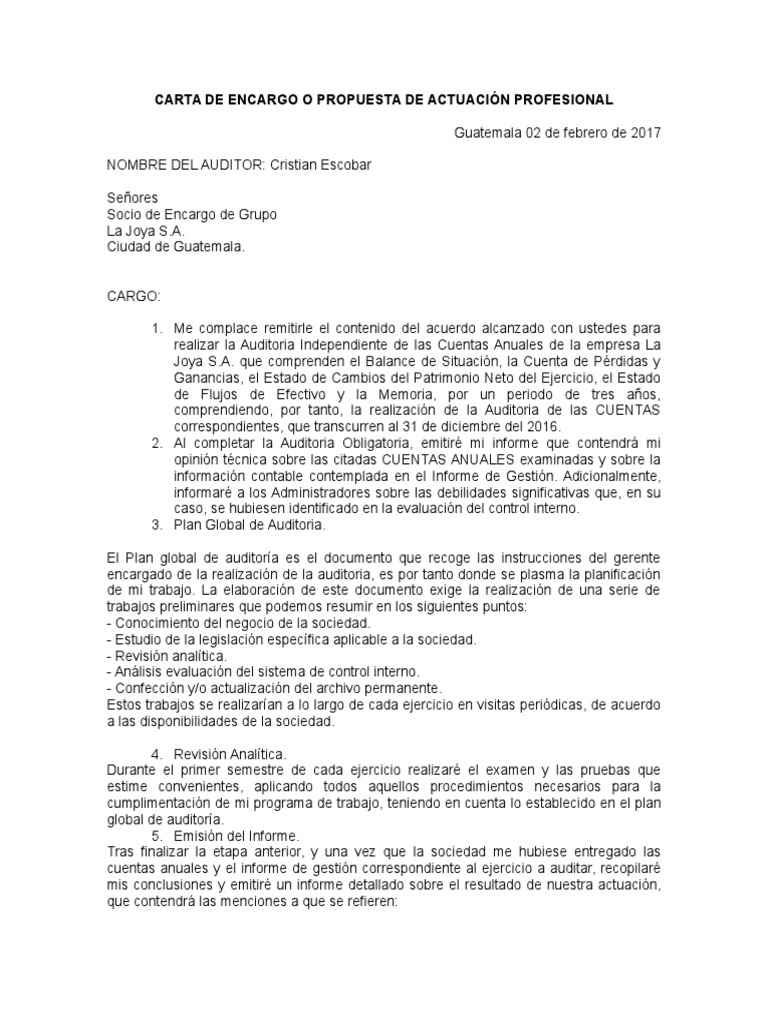 CARTA DE ENCARGO O PROPUESTA DE ACTUACIÓN PROFESIONAL

Guatemala 02 de febrero de 2017

NOMBRE DEL AUDITOR: Cristian Escobar

Señores
Socio de Encargo de Grupo
La Joya S.A.
Ciudad de Guatemala.

CARGO:

1. Me complace remitirle el contenido del acuerdo alcanzado con ustedes para realizar la Auditoria Independiente de las Cuentas Anuales de la empresa La Joya S.A. que comprenden el Balance de Situación, la Cuenta de Pérdidas y Ganancias, el Estado de Cambios del Patrimonio Neto del Ejercicio, el Estado de Flujos de Efectivo y la Memoria, por un periodo de tres años, comprendiendo, por tanto, la realización de la Auditoria de las CUENTAS correspondientes, que transcurren al 31 de diciembre del 2016.
2. Al completar la Auditoria Obligatoria, emitiré mi informe que contendrá mi opinión técnica sobre las citadas CUENTAS ANUALES examinadas y sobre la información contable contemplada en el Informe de Gestión. Adicionalmente, informaré a los Administradores sobre las debilidades significativas que, en su caso, se hubiesen identificado en la evaluación del control interno.
3. Plan Global de Auditoria.

El Plan global de auditoría es el documento que recoge las instrucciones del gerente encargado de la realización de la auditoria, es por tanto donde se plasma la planificación de mi trabajo. La elaboración de este documento exige la realización de una serie de trabajos preliminares que podemos resumir en los siguientes puntos:
- Conocimiento del negocio de la sociedad.
- Estudio de la legislación específica aplicable a la sociedad.
- Revisión analítica.
- Análisis evaluación del sistema de control interno.
- Confección y/o actualización del archivo permanente.
Estos trabajos se realizarían a lo largo de cada ejercicio en visitas periódicas, de acuerdo a las disponibilidades de la sociedad.

4. Revisión Analítica.
Durante el primer semestre de cada ejercicio realizaré el examen y las pruebas que estime convenientes, aplicando todos aquellos procedimientos necesarios para la cumplimentación de mi programa de trabajo, teniendo en cuenta lo establecido en el plan global de auditoría.
5. Emisión del Informe.
Tras finalizar la etapa anterior, y una vez que la sociedad me hubiese entregado las cuentas anuales y el informe de gestión correspondiente al ejercicio a auditar, recopilaré mis conclusiones y emitiré un informe detallado sobre el resultado de nuestra actuación, que contendrá las menciones a que se refieren: